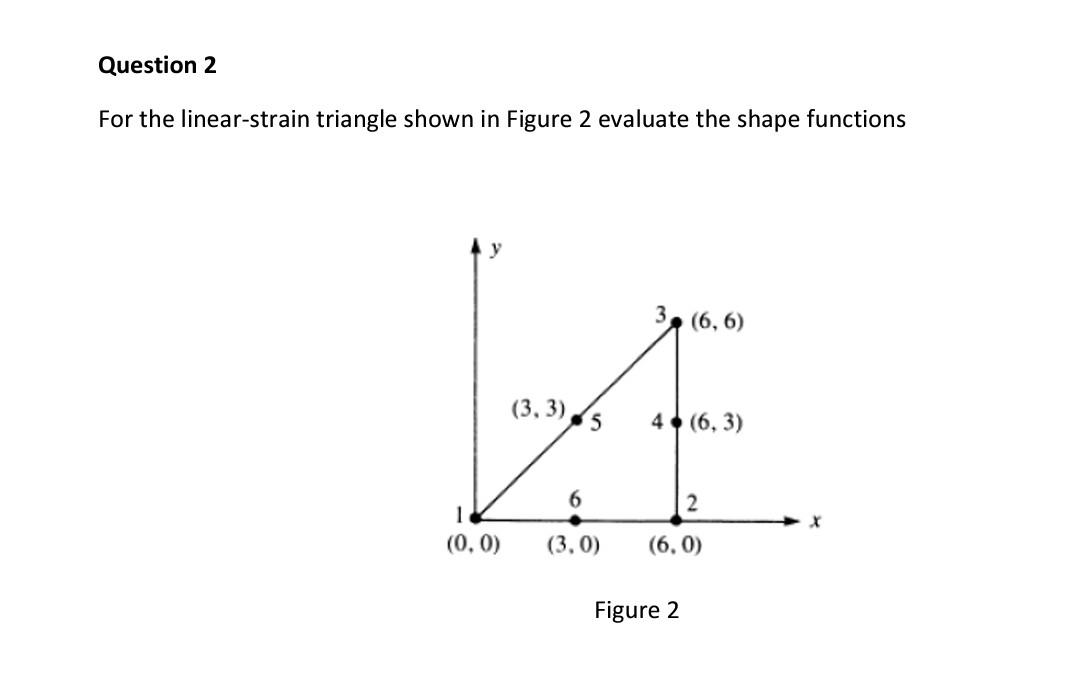 Question 2

For the linear-strain triangle shown in Figure 2 evaluate the shape functions

y

3 (6, 6)

(3, 3) 5

4 (6, 3)

6

2

1

x

(0, 0)

(3, 0)

(6, 0)

Figure 2